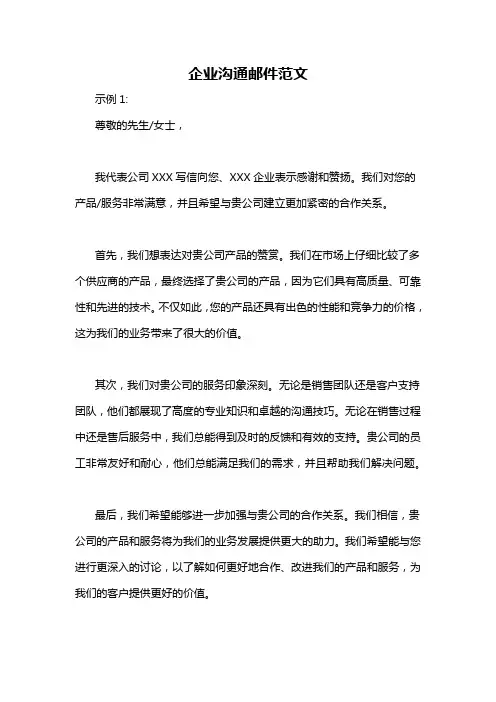 企业沟通邮件范文

示例 1:

尊敬的先生/女士，

我代表公司 XXX 写信向您、XXX 企业表示感谢和赞扬。我们对您的产品/服务非常满意，并且希望与贵公司建立更加紧密的合作关系。

首先，我们想表达对贵公司产品的赞赏。我们在市场上仔细比较了多个供应商的产品，最终选择了贵公司的产品，因为它们具有高质量、可靠性和先进的技术。不仅如此，您的产品还具有出色的性能和竞争力的价格，这为我们的业务带来了很大的价值。

其次，我们对贵公司的服务印象深刻。无论是销售团队还是客户支持团队，他们都展现了高度的专业知识和卓越的沟通技巧。无论在销售过程中还是售后服务中，我们总能得到及时的反馈和有效的支持。贵公司的员工非常友好和耐心，他们总能满足我们的需求，并且帮助我们解决问题。

最后，我们希望能够进一步加强与贵公司的合作关系。我们相信，贵公司的产品和服务将为我们的业务发展提供更大的助力。我们希望能与您进行更深入的讨论，以了解如何更好地合作、改进我们的产品和服务，为我们的客户提供更好的价值。